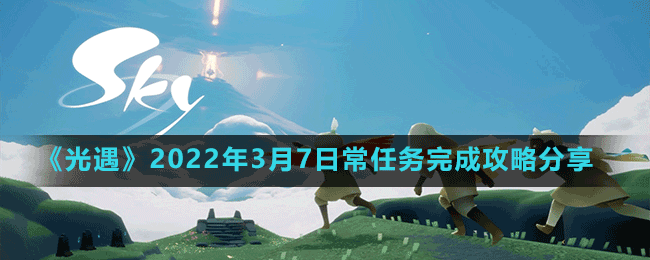 Sky

《光遇》2022年3月7日常任务完成攻略分享